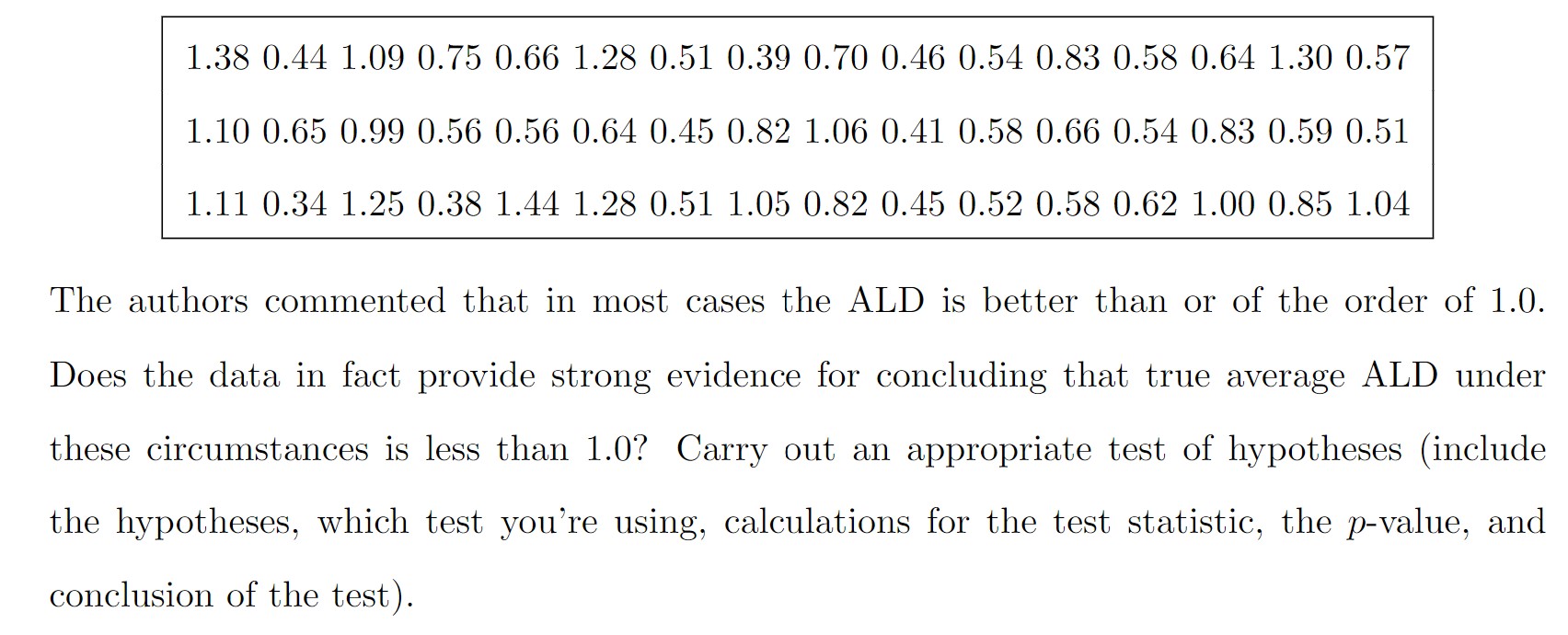 1.38 0.44 1.09 0.75 0.66 1.28 0.51 0.39 0.70 0.46 0.54 0.83 0.58 0.64 1.30 0.57
1.10 0.65 0.99 0.56 0.56 0.64 0.45 0.82 1.06 0.41 0.58 0.66 0.54 0.83 0.59 0.51
1.11 0.34 1.25 0.38 1.44 1.28 0.51 1.05 0.82 0.45 0.52 0.58 0.62 1.00 0.85 1.04

The authors commented that in most cases the ALD is better than or of the order of 1.0. Does the data in fact provide strong evidence for concluding that true average ALD under these circumstances is less than 1.0? Carry out an appropriate test of hypotheses (include the hypotheses, which test you're using, calculations for the test statistic, the p-value, and conclusion of the test).